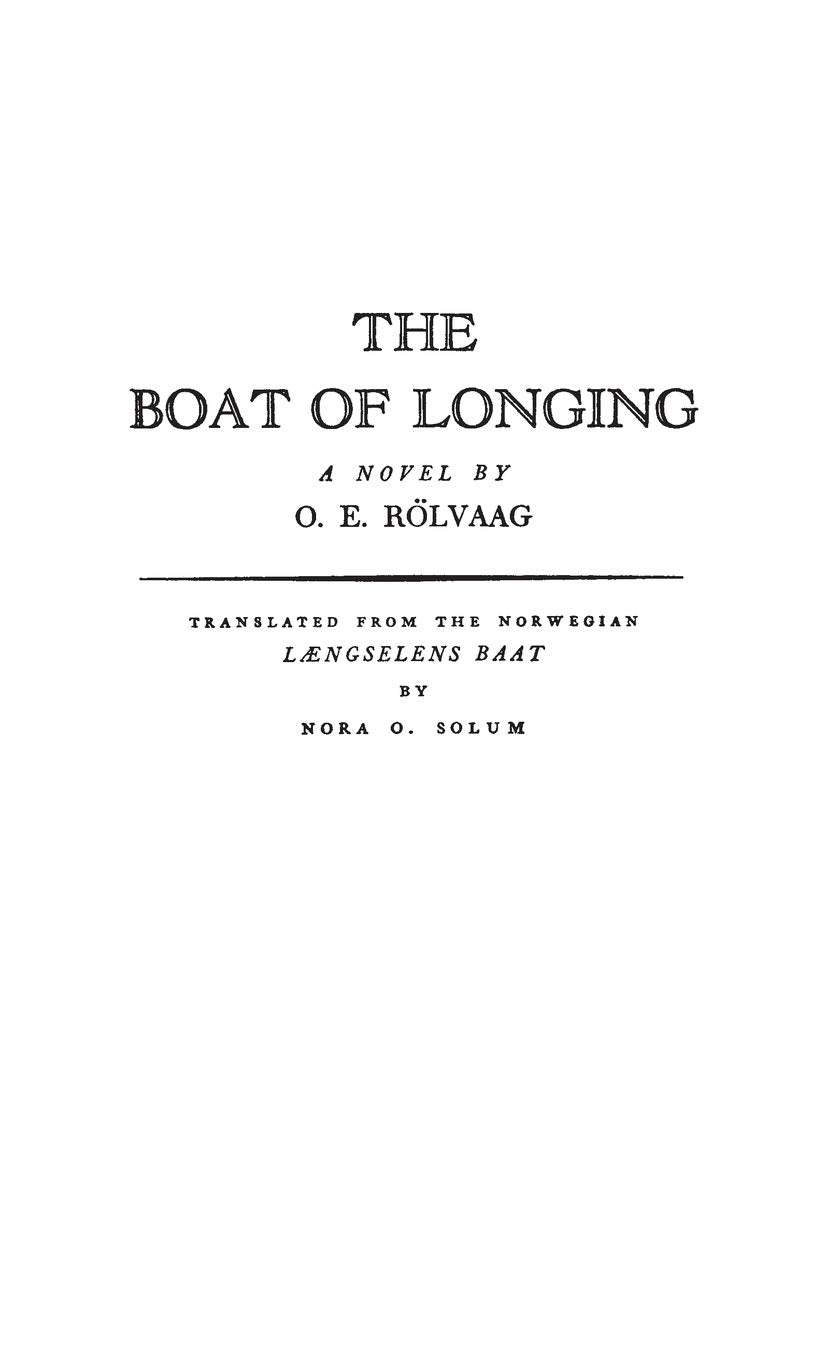 THE
BOAT OF LONGING

A NOVEL BY
O. E. RÖLVAAG

TRANSLATED FROM THE NORWEGIAN
LÆNGSELENS BAAT
BY
NORA O. SOLUM